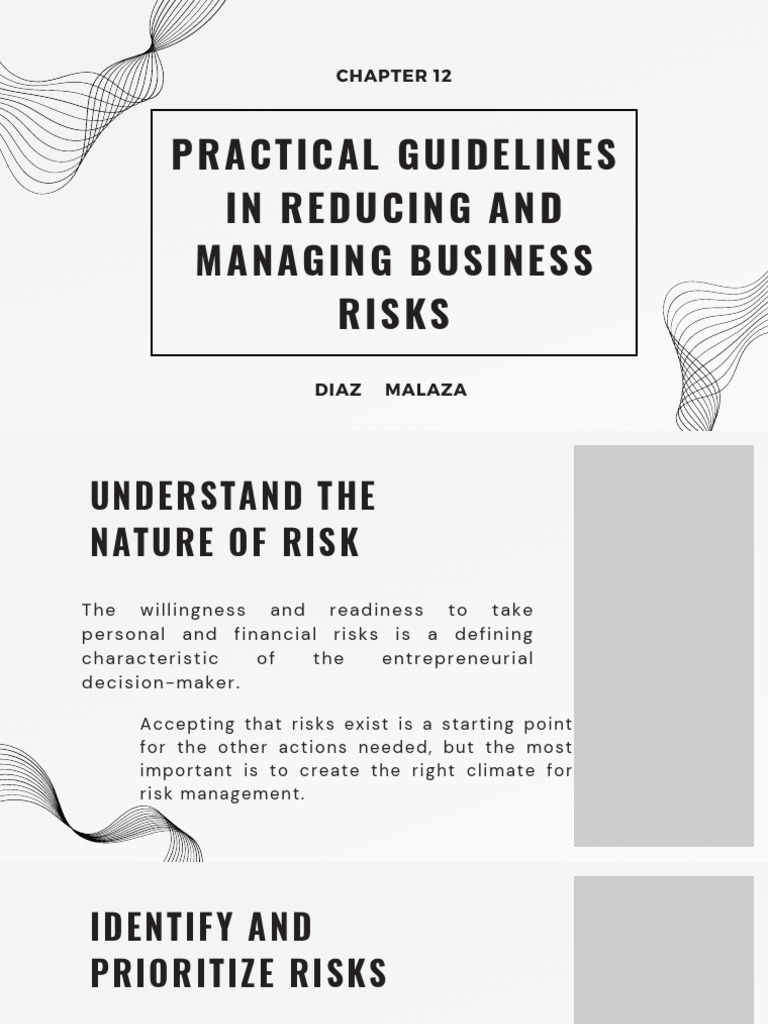 CHAPTER 12

PRACTICAL GUIDELINES IN REDUCING AND MANAGING BUSINESS RISKS

DIAZ MALAZA

UNDERSTAND THE NATURE OF RISK

The willingness and readiness to take personal and financial risks is a defining characteristic of the entrepreneurial decision-maker.

Accepting that risks exist is a starting point for the other actions needed, but the most important is to create the right climate for risk management.

IDENTIFY AND PRIORITIZE RISKS